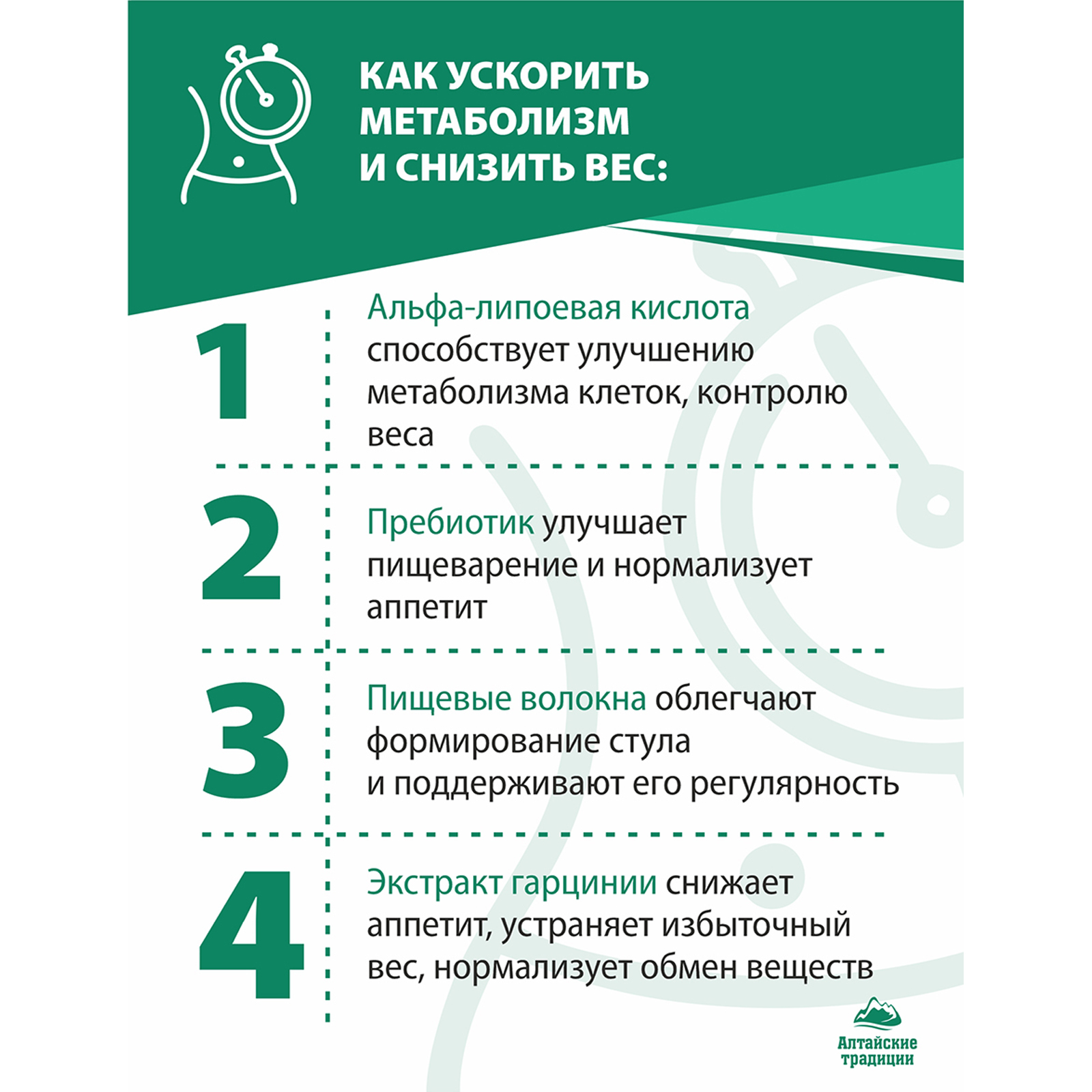 КАК УСКОРИТЬ МЕТАБОЛИЗМ И СНИЗИТЬ ВЕС:

1

Альфа-липоевая кислота способствует улучшению метаболизма клеток, контролю веса

2

Пребиотик улучшает пищеварение и нормализует аппетит

3

Пищевые волокна облегчают формирование стула и поддерживают его регулярность

4

Экстракт гарцинии снижает аппетит, устраняет избыточный вес, нормализует обмен веществ

Алтайские традиции